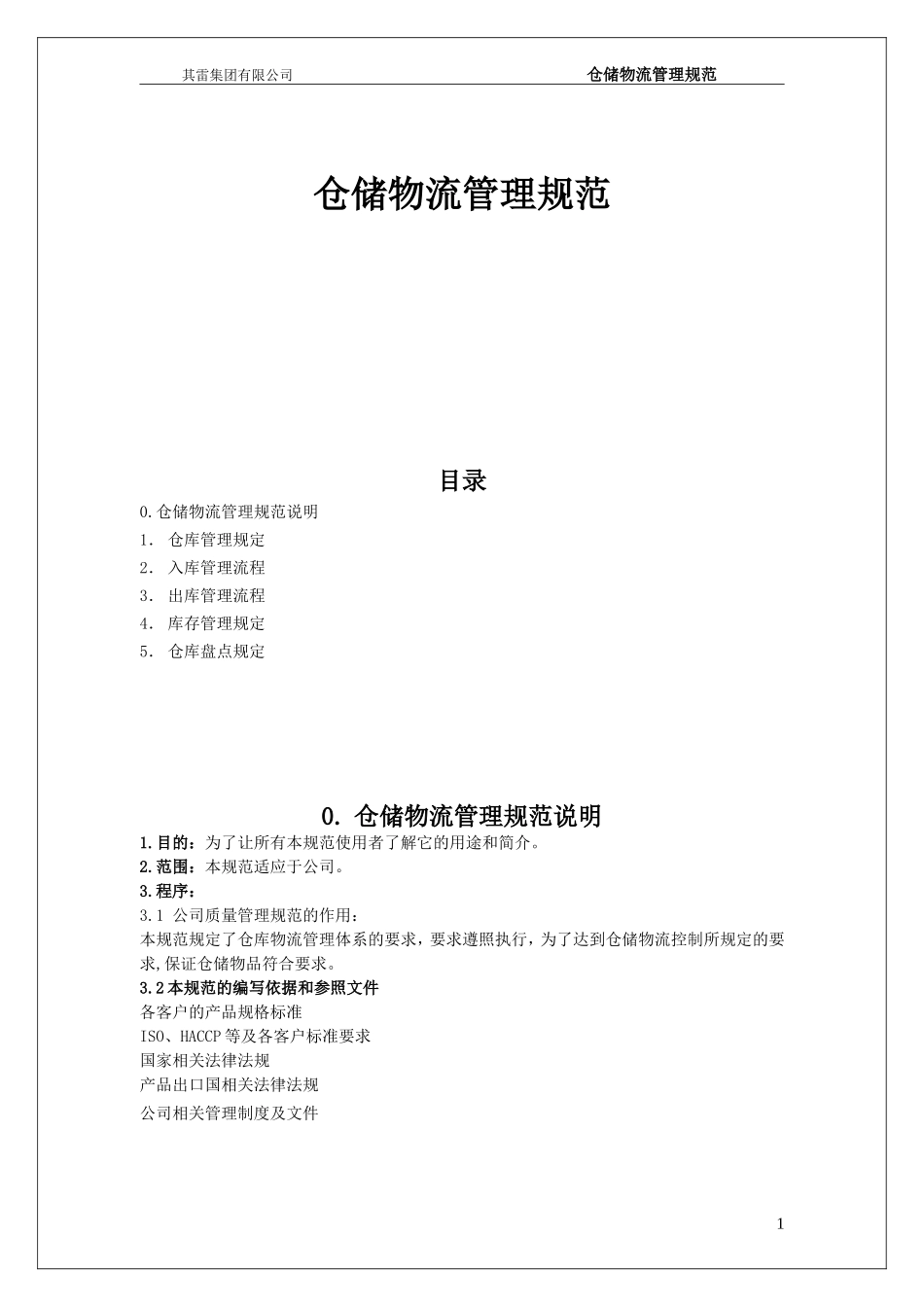 其雷集团有限公司 仓储物流管理规范

仓储物流管理规范

目录

0.仓储物流管理规范说明

1. 仓库管理规定

2. 入库管理流程

3. 出库管理流程

4. 库存管理规定

5. 仓库盘点规定

0. 仓储物流管理规范说明

1.目的：为了让所有本规范使用者了解它的用途和简介。

2.范围：本规范适应于公司。

3.程序：

3.1 公司质量管理规范的作用：

本规范规定了仓库物流管理体系的要求，要求遵照执行，为了达到仓储物流控制所规定的要求,保证仓储物品符合要求。

3.2本规范的编写依据和参照文件

各客户的产品规格标准

ISO、HACCP等及各客户标准要求

国家相关法律法规

产品出口国相关法律法规

公司相关管理制度及文件

1